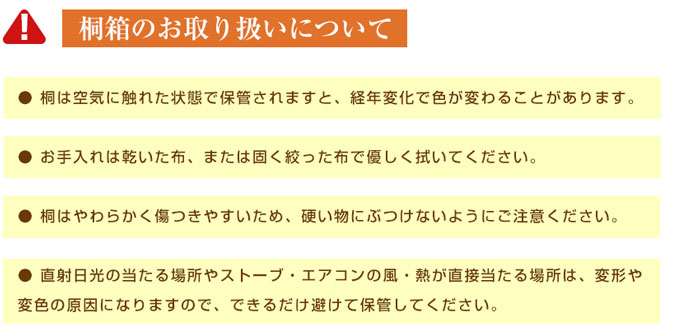 !

桐箱のお取り扱いについて

● 桐は空気に触れた状態で保管されますと、経年変化で色が変わることがあります。

● お手入れは乾いた布、または固く絞った布で優しく拭いてください。

● 桐はやわらかく傷つきやすいため、硬い物にぶつけないようにご注意ください。

● 直射日光の当たる場所やストーブ・エアコンの風・熱が直接当たる場所は、変形や変色の原因になりますので、できるだけ避けて保管してください。